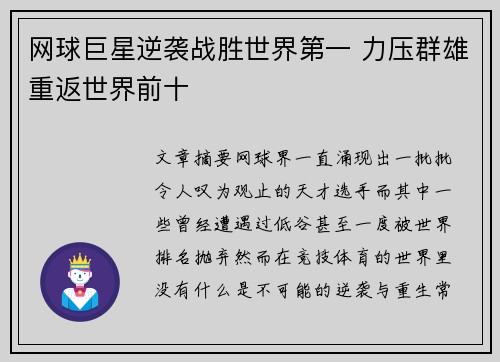 网球巨星逆袭战胜世界第一 力压群雄重返世界前十

文章摘要网球界一直涌现出一批批令人叹为观止的天才选手而其中一些曾经遭遇过低谷甚至一度被世界排名抛弃然而在竞技体育的世界里没有什么是不可能的逆袭与重生常